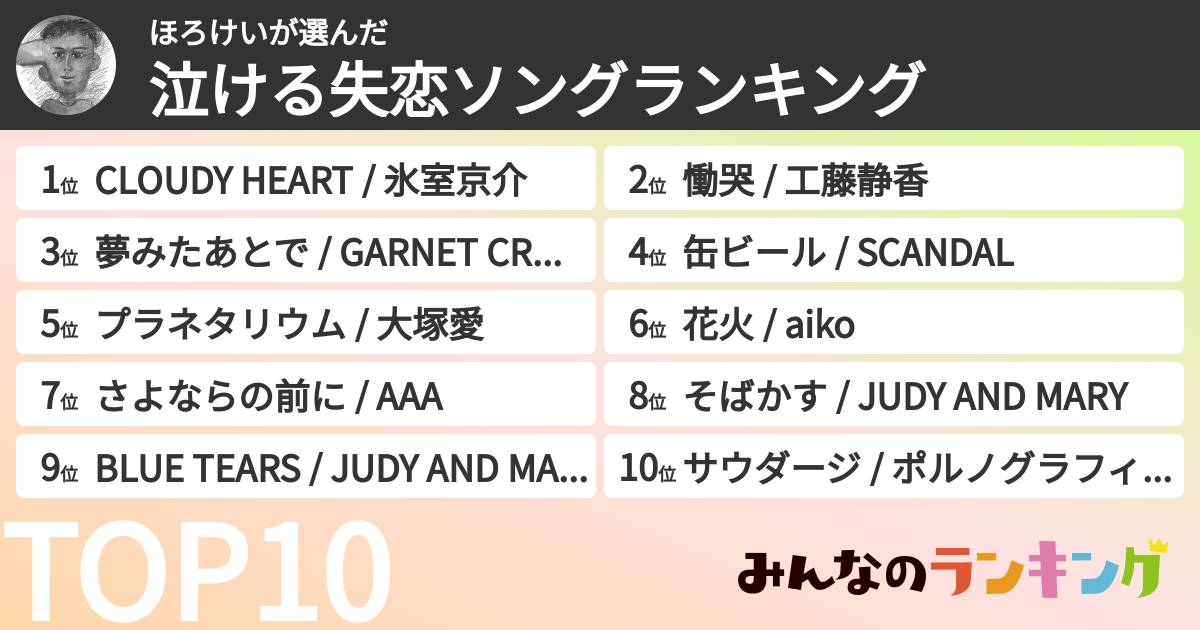 ほろけいが選んだ
泣ける失恋ソングランキング

1位 CLOUDY HEART / 氷室京介

2位 慟哭 / 工藤静香

3位 夢みたあとで / GARNET CR...

4位 缶ビール / SCANDAL

5位 プラネタリウム / 大塚愛

6位 花火 / aiko

7位 さよならの前に / AAA

8位 そばかす / JUDY AND MARY

9位 BLUE TEARS / JUDY AND MA...

10位 サウダージ / ポルノグラフィ...

TOP10

みんなのランキング